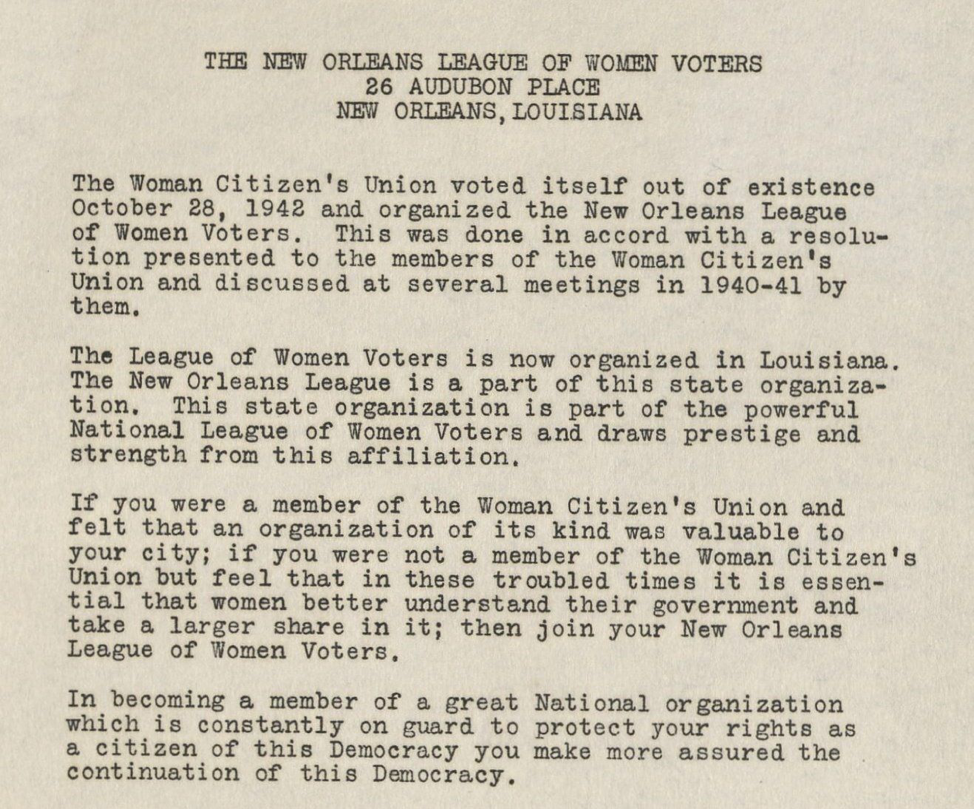 THE NEW ORLEANS LEAGUE OF WOMEN VOTERS
26 AUDUBON PLACE
NEW ORLEANS, LOUISIANA

The Woman Citizen's Union voted itself out of existence October 28, 1942 and organized the New Orleans League of Women Voters. This was done in accord with a resolution presented to the members of the Woman Citizen's Union and discussed at several meetings in 1940-41 by them.

The League of Women Voters is now organized in Louisiana. The New Orleans League is a part of this state organization. This state organization is part of the powerful National League of Women Voters and draws prestige and strength from this affiliation.

If you were a member of the Woman Citizen's Union and felt that an organization of its kind was valuable to your city; if you were not a member of the Woman Citizen's Union but feel that in these troubled times it is essential that women better understand their government and take a larger share in it; then join your New Orleans League of Women Voters.

In becoming a member of a great National organization which is constantly on guard to protect your rights as a citizen of this Democracy you make more assured the continuation of this Democracy.